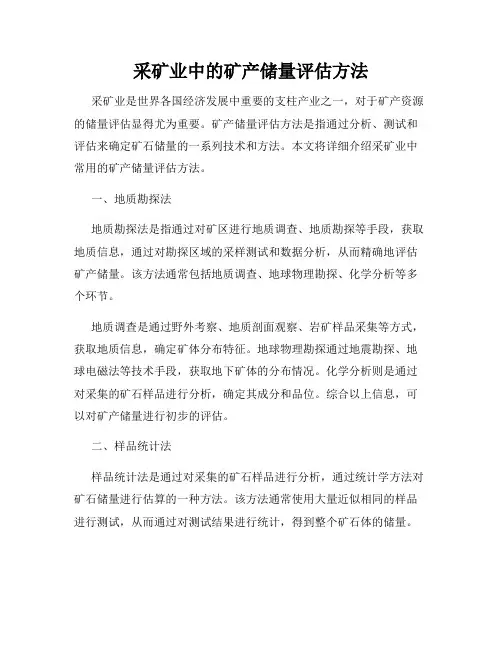 采矿业中的矿产储量评估方法

采矿业是世界各国经济发展中重要的支柱产业之一，对于矿产资源的储量评估显得尤为重要。矿产储量评估方法是指通过分析、测试和评估来确定矿石储量的一系列技术和方法。本文将详细介绍采矿业中常用的矿产储量评估方法。

一、地质勘探法

地质勘探法是指通过对矿区进行地质调查、地质勘探等手段，获取地质信息，通过对勘探区域的采样测试和数据分析，从而精确地评估矿产储量。该方法通常包括地质调查、地球物理勘探、化学分析等多个环节。

地质调查是通过野外考察、地质剖面观察、岩矿样品采集等方式，获取地质信息，确定矿体分布特征。地球物理勘探通过地震勘探、地球电磁法等技术手段，获取地下矿体的分布情况。化学分析则是通过对采集的矿石样品进行分析，确定其成分和品位。综合以上信息，可以对矿产储量进行初步的评估。

二、样品统计法

样品统计法是通过对采集的矿石样品进行分析，通过统计学方法对矿石储量进行估算的一种方法。该方法通常使用大量近似相同的样品进行测试，从而通过对测试结果进行统计，得到整个矿石体的储量。